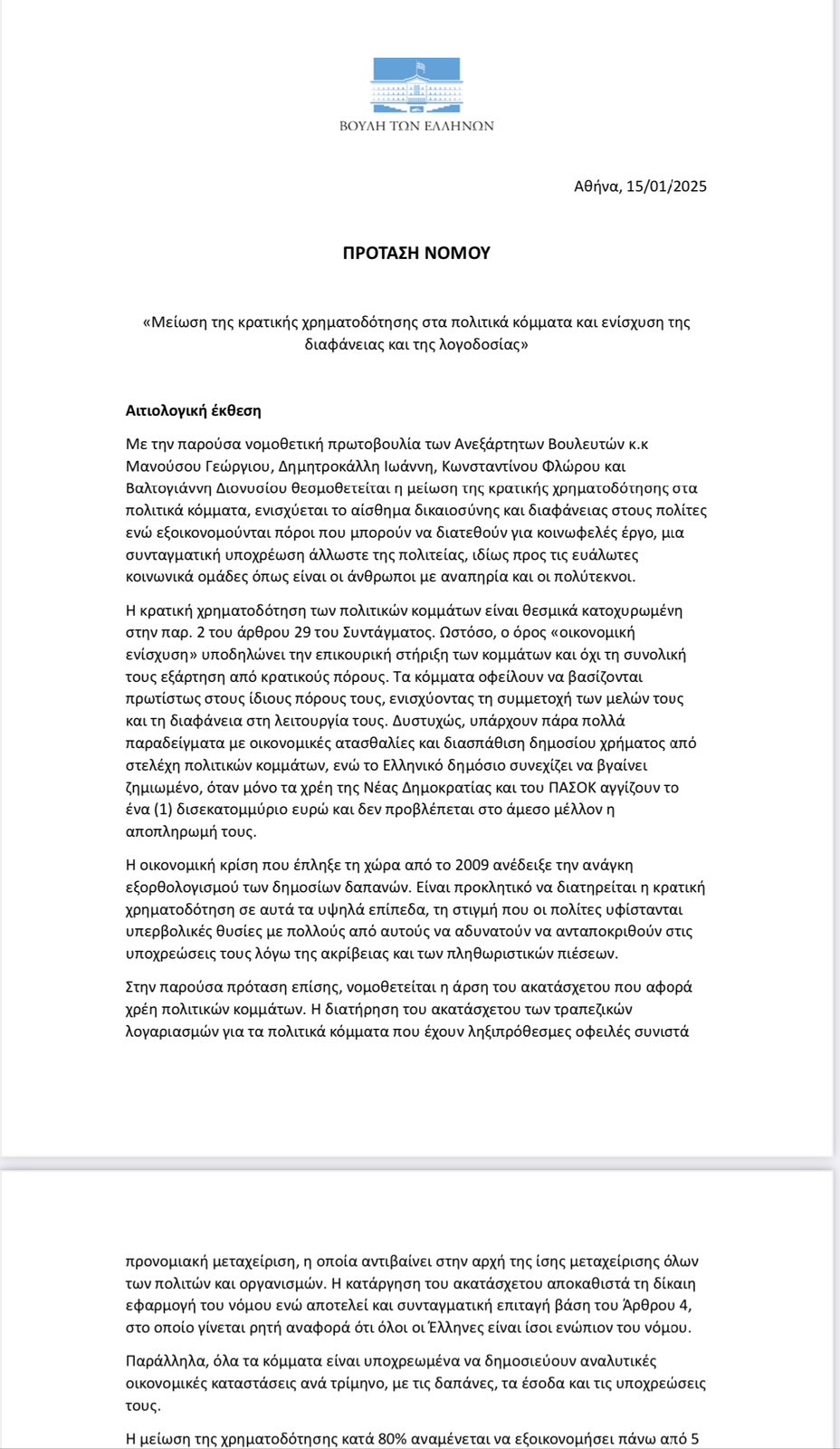 ΒΟΥΛΗ ΤΩΝ ΕΛΛΗΝΩΝ

Αθήνα, 15/01/2025

ΠΡΟΤΑΣΗ ΝΟΜΟΥ

«Μείωση της κρατικής χρηματοδότησης στα πολιτικά κόμματα και ενίσχυση της διαφάνειας και της λογοδοσίας»

Αιτιολογική έκθεση

Με την παρούσα νομοθετική πρωτοβουλία των Ανεξάρτητων Βουλευτών κ.κ Μανούσου Γεώργιου, Δημητροκάλλη Ιωάννη, Κωνσταντίνου Φλώρου και Βαλτογιάννη Διονυσίου θεσμοθετείται η μείωση της κρατικής χρηματοδότησης στα πολιτικά κόμματα, ενισχύεται το αίσθημα δικαιοσύνης και διαφάνειας στους πολίτες ενώ εξοικονομούνται πόροι που μπορούν να διατεθούν για κοινωφελές έργο, μια συνταγματική υποχρέωση άλλωστε της πολιτείας, ιδίως προς τις ευάλωτες κοινωνικά ομάδες όπως είναι οι άνθρωποι με αναπηρία και οι πολύτεκνοι.

Η κρατική χρηματοδότηση των πολιτικών κομμάτων είναι θεσμικά κατοχυρωμένη στην παρ. 2 του άρθρου 29 του Συντάγματος. Ωστόσο, ο όρος «οικονομική ενίσχυση» υποδηλώνει την επικουρική στήριξη των κομμάτων και όχι τη συνολική τους εξάρτηση από κρατικούς πόρους. Τα κόμματα οφείλουν να βασίζονται πρωτίστως στους ίδιους πόρους τους, ενισχύοντας τη συμμετοχή των μελών τους και τη διαφάνεια στη λειτουργία τους. Δυστυχώς, υπάρχουν πάρα πολλά παραδείγματα με οικονομικές ατασθαλίες και διασπάθιση δημοσίου χρήματος από στελέχη πολιτικών κομμάτων, ενώ το Ελληνικό δημόσιο συνεχίζει να βγαίνει ζημιωμένο, όταν μόνο τα χρέη της Νέας Δημοκρατίας και του ΠΑΣΟΚ αγγίζουν το ένα (1) δισεκατομμύριο ευρώ και δεν προβλέπεται στο άμεσο μέλλον η αποπληρωμή τους.

Η οικονομική κρίση που έπληξε τη χώρα από το 2009 ανέδειξε την ανάγκη εξορθολογισμού των δημοσίων δαπανών. Είναι προκλητικό να διατηρείται η κρατική χρηματοδότηση σε αυτά τα υψηλά επίπεδα, τη στιγμή που οι πολίτες υφίστανται υπερβολικές θυσίες με πολλούς από αυτούς να αδυνατούν να ανταποκριθούν στις υποχρεώσεις τους λόγω της ακρίβειας και των πληθωριστικών πιέσεων.

Στην παρούσα πρόταση επίσης, νομοθετείται η άρση του ακατάσχετου που αφορά χρέη πολιτικών κομμάτων. Η διατήρηση του ακατάσχετου των τραπεζικών λογαριασμών για τα πολιτικά κόμματα που έχουν ληξιπρόθεσμες οφειλές συνιστά

προνομιακή μεταχείριση, η οποία αντιβαίνει στην αρχή της ίσης μεταχείρισης όλων των πολιτών και οργανισμών. Η κατάργηση του ακατάσχετου αποκαθιστά τη δίκαιη εφαρμογή του νόμου ενώ αποτελεί και συνταγματική επιταγή βάση του Άρθρου 4, στο οποίο γίνεται ρητή αναφορά ότι όλοι οι Έλληνες είναι ίσοι ενώπιον του νόμου.

Παράλληλα, όλα τα κόμματα είναι υποχρεωμένα να δημοσιεύουν αναλυτικές οικονομικές καταστάσεις ανά τρίμηνο, με τις δαπάνες, τα έσοδα και τις υποχρεώσεις τους.

Η μείωση της χρηματοδότησης κατά 80% αναμένεται να εξοικονομήσει πάνω από 5